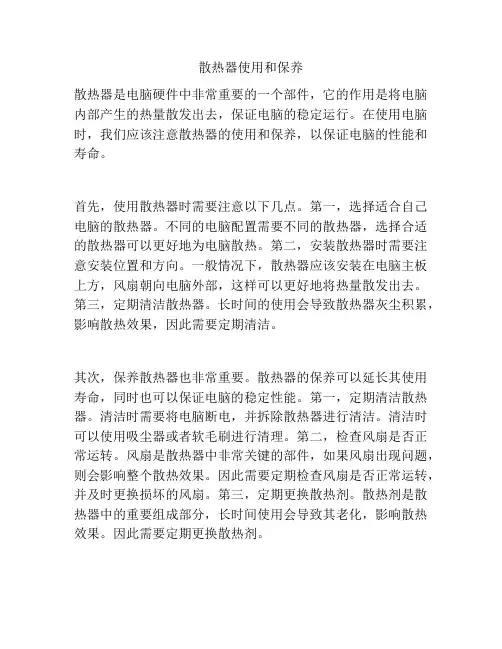 散热器使用和保养

散热器是电脑硬件中非常重要的一个部件，它的作用是将电脑内部产生的热量散发出去，保证电脑的稳定运行。在使用电脑时，我们应该注意散热器的使用和保养，以保证电脑的性能和寿命。

首先，使用散热器时需要注意以下几点。第一，选择适合自己电脑的散热器。不同的电脑配置需要不同的散热器，选择合适的散热器可以更好地为电脑散热。第二，安装散热器时需要注意安装位置和方向。一般情况下，散热器应该安装在电脑主板上方，风扇朝向电脑外部，这样可以更好地将热量散发出去。第三，定期清洁散热器。长时间的使用会导致散热器灰尘积累，影响散热效果，因此需要定期清洁。

其次，保养散热器也非常重要。散热器的保养可以延长其使用寿命，同时也可以保证电脑的稳定性能。第一，定期清洁散热器。清洁时需要将电脑断电，并拆除散热器进行清洁。清洁时可以使用吸尘器或者软毛刷进行清理。第二，检查风扇是否正常运转。风扇是散热器中非常关键的部件，如果风扇出现问题，则会影响整个散热效果。因此需要定期检查风扇是否正常运转，并及时更换损坏的风扇。第三，定期更换散热剂。散热剂是散热器中的重要组成部分，长时间使用会导致其老化，影响散热效果。因此需要定期更换散热剂。